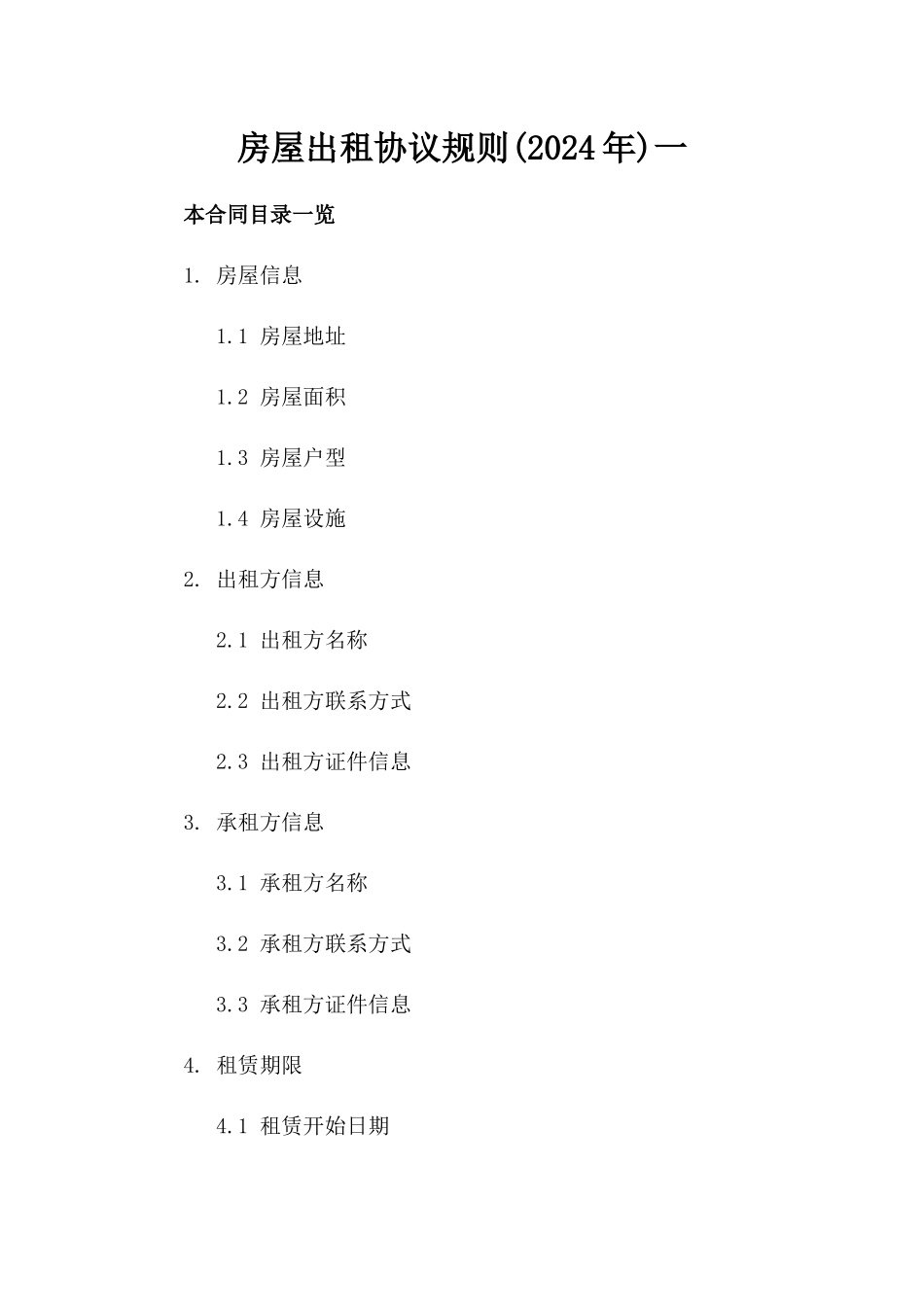 房屋出租协议规则(2024年)一

本合同目录一览

1. 房屋信息

1.1 房屋地址

1.2 房屋面积

1.3 房屋户型

1.4 房屋设施

2. 出租方信息

2.1 出租方名称

2.2 出租方联系方式

2.3 出租方证件信息

3. 承租方信息

3.1 承租方名称

3.2 承租方联系方式

3.3 承租方证件信息

4. 租赁期限

4.1 租赁开始日期